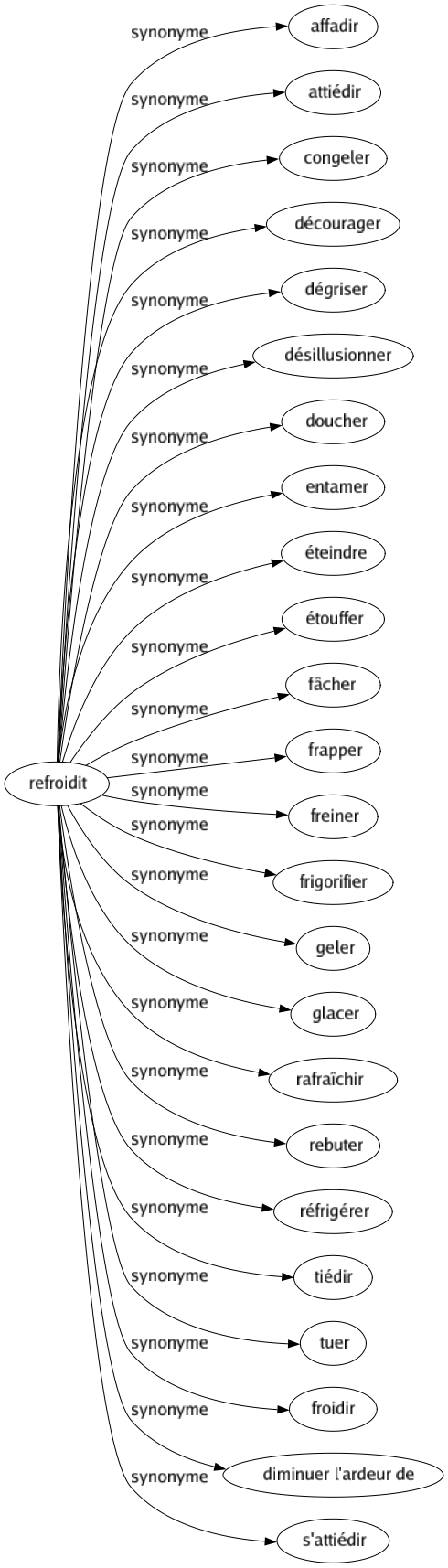 refroidit

synonyme affadir
synonyme attiédir
synonyme congeler
synonyme décourager
synonyme dégriser
synonyme désillusionner
synonyme doucher
synonyme entamer
synonyme éteindre
synonyme étouffer
synonyme fâcher
synonyme frapper
synonyme freiner
synonyme frigorifier
synonyme geler
synonyme glacer
synonyme rafraîchir
synonyme rebuter
synonyme réfrigérer
synonyme tiédir
synonyme tuer
synonyme froidir
synonyme diminuer l'ardeur de
synonyme s'attiédir